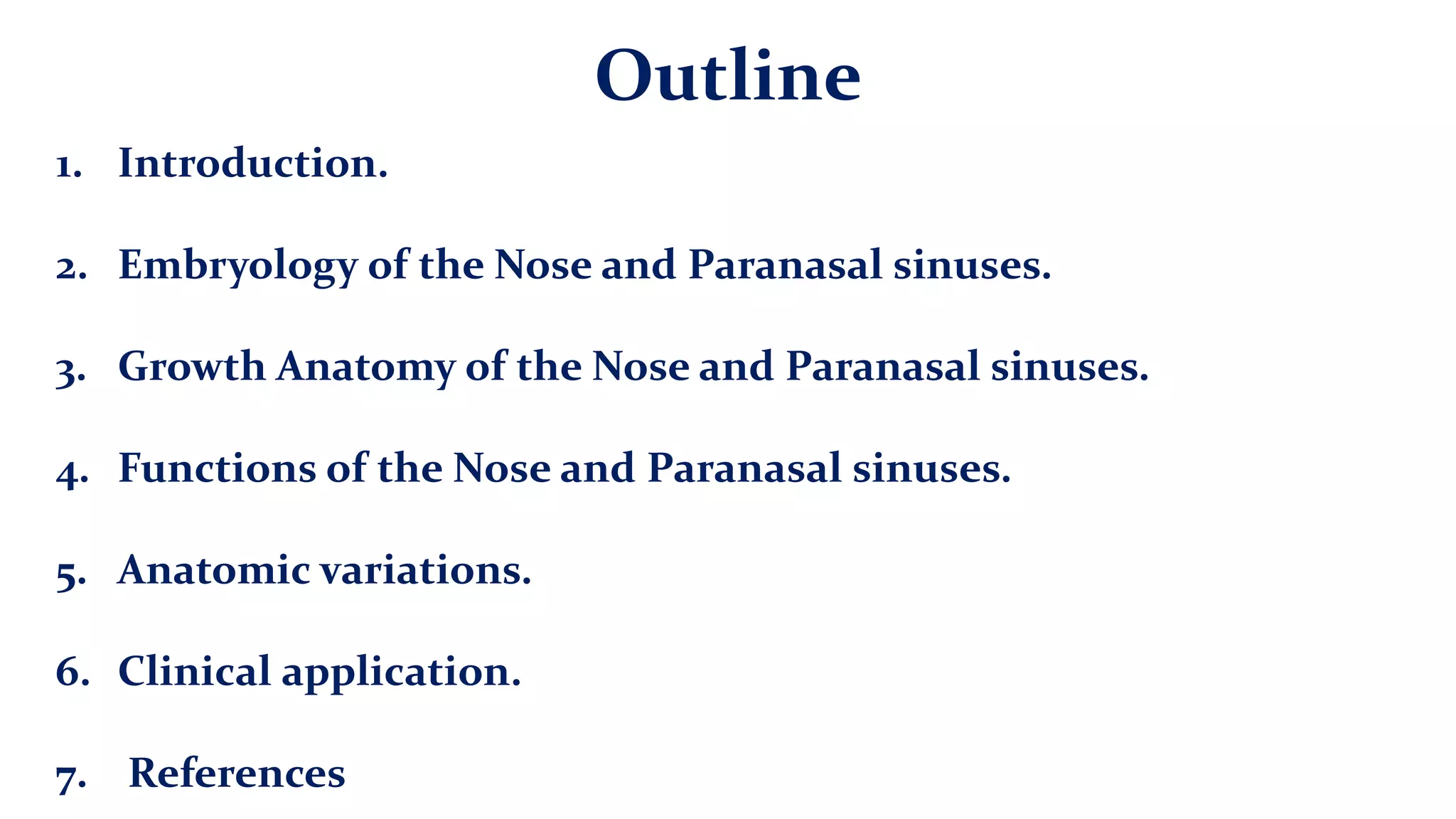 Outline

1. Introduction.

2. Embryology of the Nose and Paranasal sinuses.

3. Growth Anatomy of the Nose and Paranasal sinuses.

4. Functions of the Nose and Paranasal sinuses.

5. Anatomic variations.

6. Clinical application.

7. References